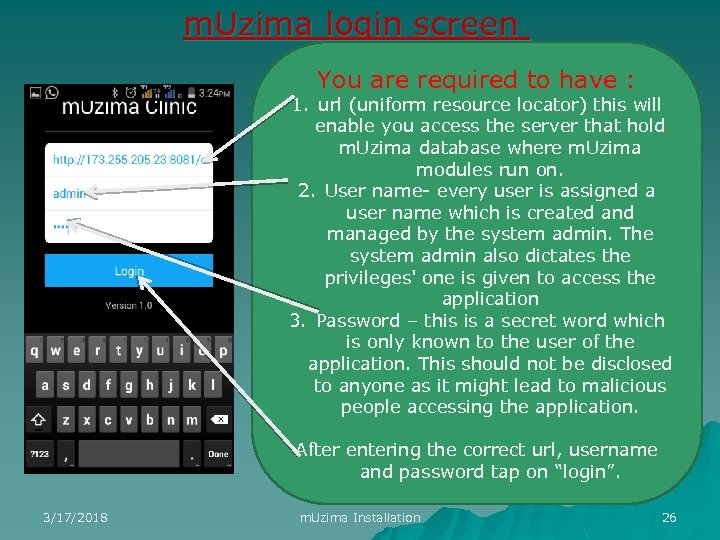 mUzima login screen

3:24PM

mUzima Clinic

http://173.255.205.23:8081/c

admin

••••

Login

Version 1.0

q w e r t y u i o p

a s d f g h j k l

z x c v b n m

?123 , . Done

You are required to have :

1. url (uniform resource locator) this will enable you access the server that hold mUzima database where mUzima modules run on.
2. User name- every user is assigned a user name which is created and managed by the system admin. The system admin also dictates the privileges' one is given to access the application
3. Password – this is a secret word which is only known to the user of the application. This should not be disclosed to anyone as it might lead to malicious people accessing the application.

After entering the correct url, username and password tap on "login".

3/17/2018

mUzima Installation

26